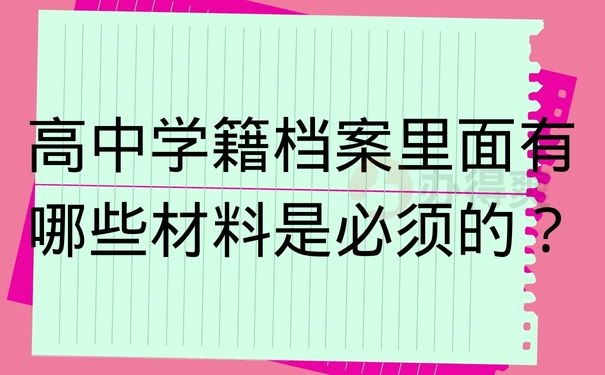 高中学籍档案里面有哪些材料是必须的？

办得爽